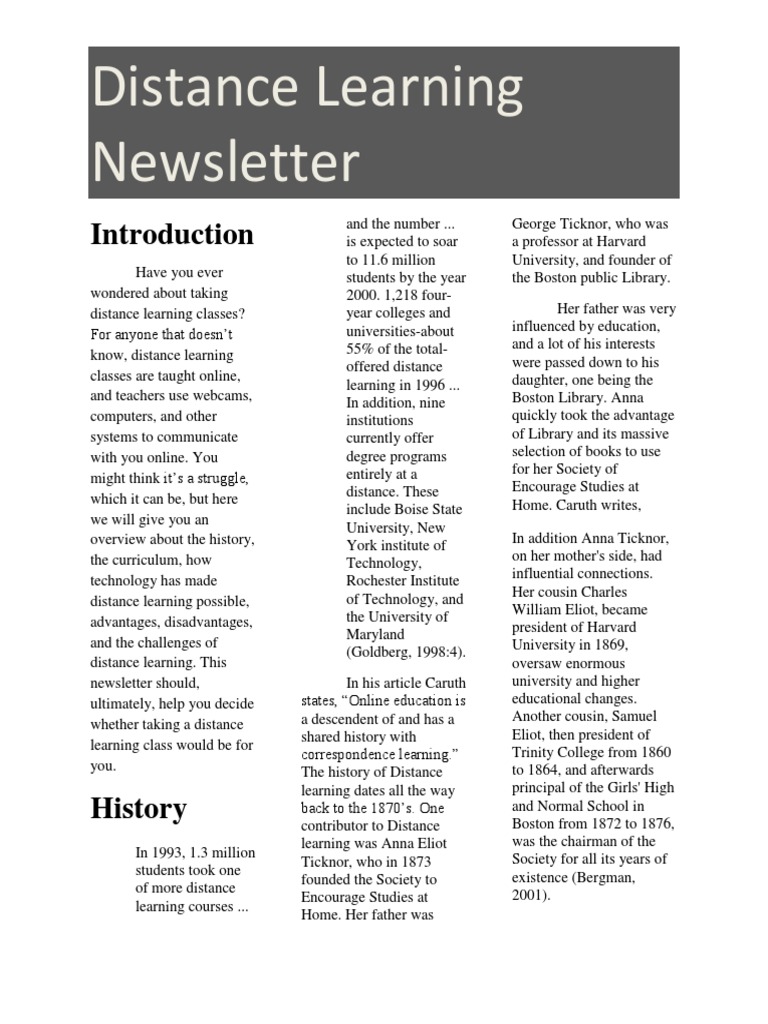 Distance Learning Newsletter

Introduction

Have you ever wondered about taking distance learning classes? For anyone that doesn't know, distance learning classes are taught online, and teachers use webcams, computers, and other systems to communicate with you online. You might think it's a struggle, which it can be, but here we will give you an overview about the history, the curriculum, how technology has made distance learning possible, advantages, disadvantages, and the challenges of distance learning. This newsletter should, ultimately, help you decide whether taking a distance learning class would be for you.

History

In 1993, 1.3 million students took one of more distance learning courses ... and the number ... is expected to soar to 11.6 million students by the year 2000. 1,218 four-year colleges and universities-about 55% of the total-offered distance learning in 1996 ... In addition, nine institutions currently offer degree programs entirely at a distance. These include Boise State University, New York institute of Technology, Rochester Institute of Technology, and the University of Maryland (Goldberg, 1998:4).

In his article Caruth states, "Online education is a descendent of and has a shared history with correspondence learning." The history of Distance learning dates all the way back to the 1870's. One contributor to Distance learning was Anna Eliot Ticknor, who in 1873 founded the Society to Encourage Studies at Home. Her father was George Ticknor, who was a professor at Harvard University, and founder of the Boston public Library.

Her father was very influenced by education, and a lot of his interests were passed down to his daughter, one being the Boston Library. Anna quickly took the advantage of Library and its massive selection of books to use for her Society of Encourage Studies at Home. Caruth writes,

In addition Anna Ticknor, on her mother's side, had influential connections. Her cousin Charles William Eliot, became president of Harvard University in 1869, oversaw enormous university and higher educational changes. Another cousin, Samuel Eliot, then president of Trinity College from 1860 to 1864, and afterwards principal of the Girls' High and Normal School in Boston from 1872 to 1876, was the chairman of the Society for all its years of existence (Bergman, 2001).